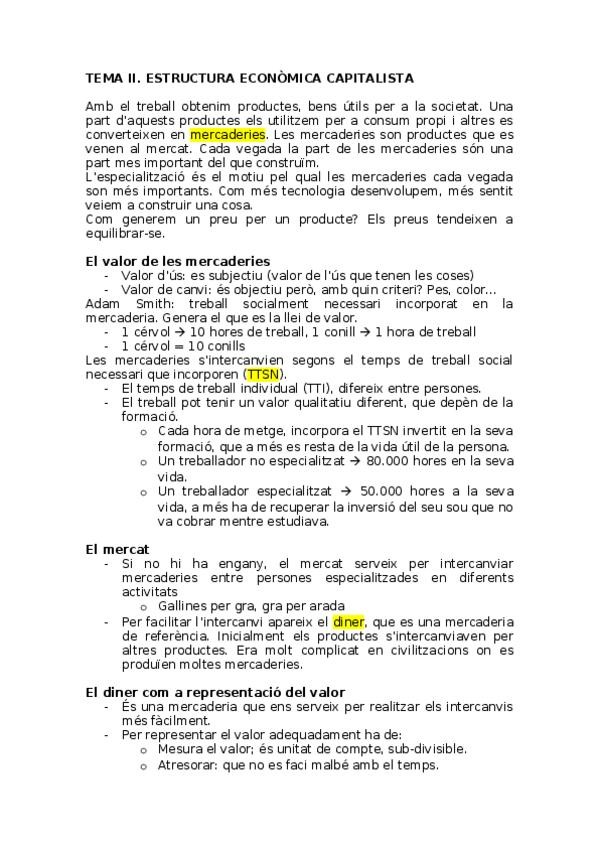 TEMA II. ESTRUCTURA ECONÒMICA CAPITALISTA

Amb el treball obtenim productes, bens útils per a la societat. Una part d'aquests productes els utilitzem per a consum propi i altres es converteixen en mercaderies. Les mercaderies son productes que es venen al mercat. Cada vegada la part de les mercaderies són una part mes important del que construïm.
L'especialització és el motiu pel qual les mercaderies cada vegada son més importants. Com més tecnologia desenvolupem, més sentit veiem a construir una cosa.
Com generem un preu per un producte? Els preus tendeixen a equilibrar-se.

El valor de les mercaderies
- Valor d'ús: es subjectiu (valor de l'ús que tenen les coses)
- Valor de canvi: és objectiu però, amb quin criteri? Pes, color...
Adam Smith: treball socialment necessari incorporat en la mercaderia. Genera el que es la llei de valor.
- 1 cérvol → 10 hores de treball, 1 conill → 1 hora de treball
- 1 cérvol = 10 conills
Les mercaderies s'intercanvien segons el temps de treball social necessari que incorporen (TTSN).
- El temps de treball individual (TTI), difereix entre persones.
- El treball pot tenir un valor qualitatiu diferent, que depèn de la formació.
  o Cada hora de metge, incorpora el TTSN invertit en la seva formació, que a més es resta de la vida útil de la persona.
  o Un treballador no especialitzat → 80.000 hores en la seva vida.
  o Un treballador especialitzat → 50.000 hores a la seva vida, a més ha de recuperar la inversió del seu sou que no va cobrar mentre estudiava.

El mercat
- Si no hi ha engany, el mercat serveix per intercanviar mercaderies entre persones especialitzades en diferents activitats
  o Gallines per gra, gra per arada
- Per facilitar l'intercanvi apareix el diner, que es una mercaderia de referència. Inicialment els productes s'intercanviaven per altres productes. Era molt complicat en civilitzacions on es produïen moltes mercaderies.

El diner com a representació del valor
- És una mercaderia que ens serveix per realitzar els intercanvis més fàcilment.
- Per representar el valor adequadament ha de:
  o Mesura el valor; és unitat de compte, sub-divisible.
  o Atresorar: que no es faci malbé amb el temps.